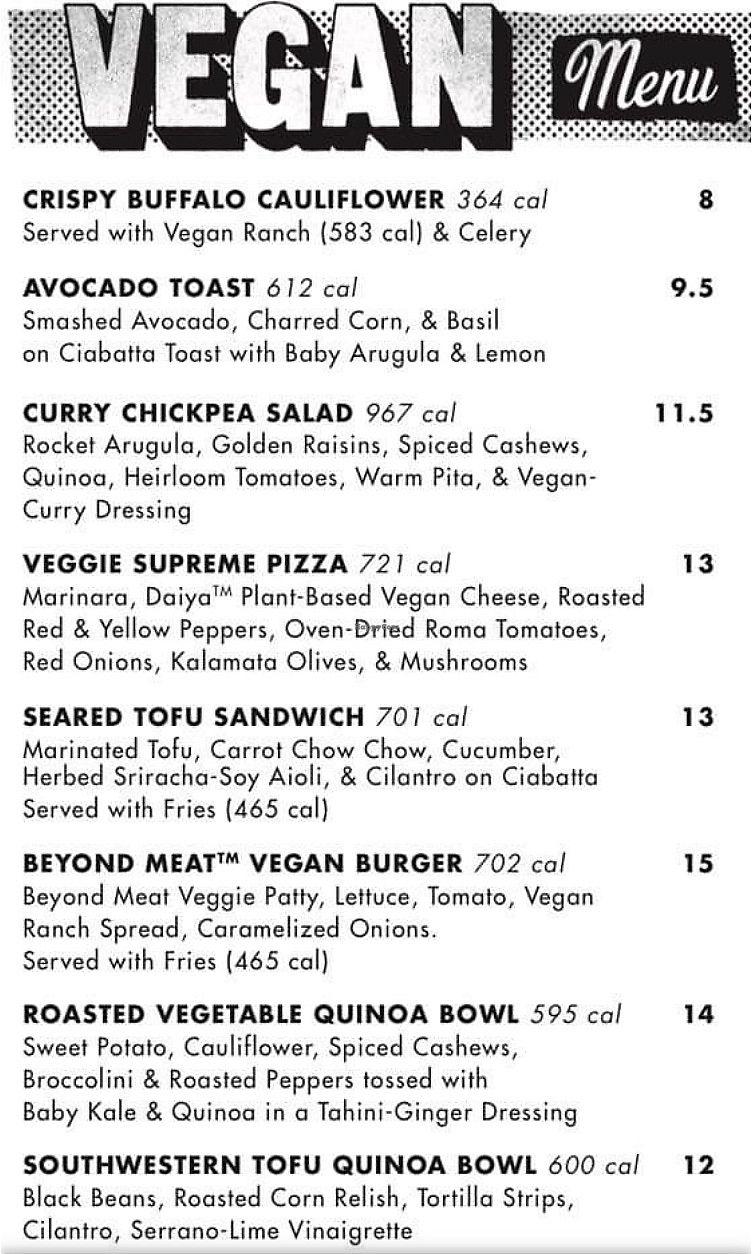 VEGAN Menu

CRISPY BUFFALO CAULIFLOWER 364 cal 8
Served with Vegan Ranch (583 cal) & Celery

AVOCADO TOAST 612 cal 9.5
Smashed Avocado, Charred Corn, & Basil on Ciabatta Toast with Baby Arugula & Lemon

CURRY CHICKPEA SALAD 967 cal 11.5
Rocket Arugula, Golden Raisins, Spiced Cashews, Quinoa, Heirloom Tomatoes, Warm Pita, & Vegan-Curry Dressing

VEGGIE SUPREME PIZZA 721 cal 13
Marinara, Daiya™ Plant-Based Vegan Cheese, Roasted Red & Yellow Peppers, Oven-Dried Roma Tomatoes, Red Onions, Kalamata Olives, & Mushrooms

SEARED TOFU SANDWICH 701 cal 13
Marinated Tofu, Carrot Chow Chow, Cucumber, Herbed Sriracha-Soy Aioli, & Cilantro on Ciabatta Served with Fries (465 cal)

BEYOND MEAT™ VEGAN BURGER 702 cal 15
Beyond Meat Veggie Patty, Lettuce, Tomato, Vegan Ranch Spread, Caramelized Onions.
Served with Fries (465 cal)

ROASTED VEGETABLE QUINOA BOWL 595 cal 14
Sweet Potato, Cauliflower, Spiced Cashews, Broccolini & Roasted Peppers tossed with Baby Kale & Quinoa in a Tahini-Ginger Dressing

SOUTHWESTERN TOFU QUINOA BOWL 600 cal 12
Black Beans, Roasted Corn Relish, Tortilla Strips, Cilantro, Serrano-Lime Vinaigrette